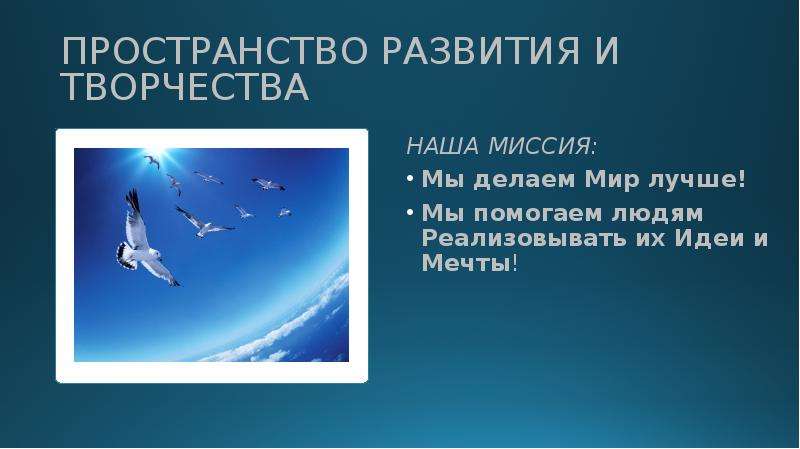 ПРОСТРАНСТВО РАЗВИТИЯ И ТВОРЧЕСТВА

НАША МИССИЯ:

• Мы делаем Мир лучше!

• Мы помогаем людям Реализовывать их Идеи и Мечты!